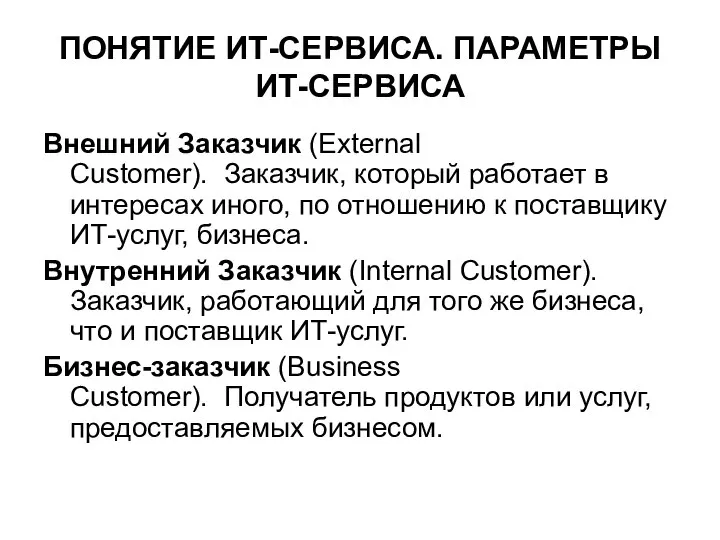 ПОНЯТИЕ ИТ-СЕРВИСА. ПАРАМЕТРЫ ИТ-СЕРВИСА

Внешний Заказчик (External Customer). Заказчик, который работает в интересах иного, по отношению к поставщику ИТ-услуг, бизнеса.

Внутренний Заказчик (Internal Customer). Заказчик, работающий для того же бизнеса, что и поставщик ИТ-услуг.

Бизнес-заказчик (Business Customer). Получатель продуктов или услуг, предоставляемых бизнесом.